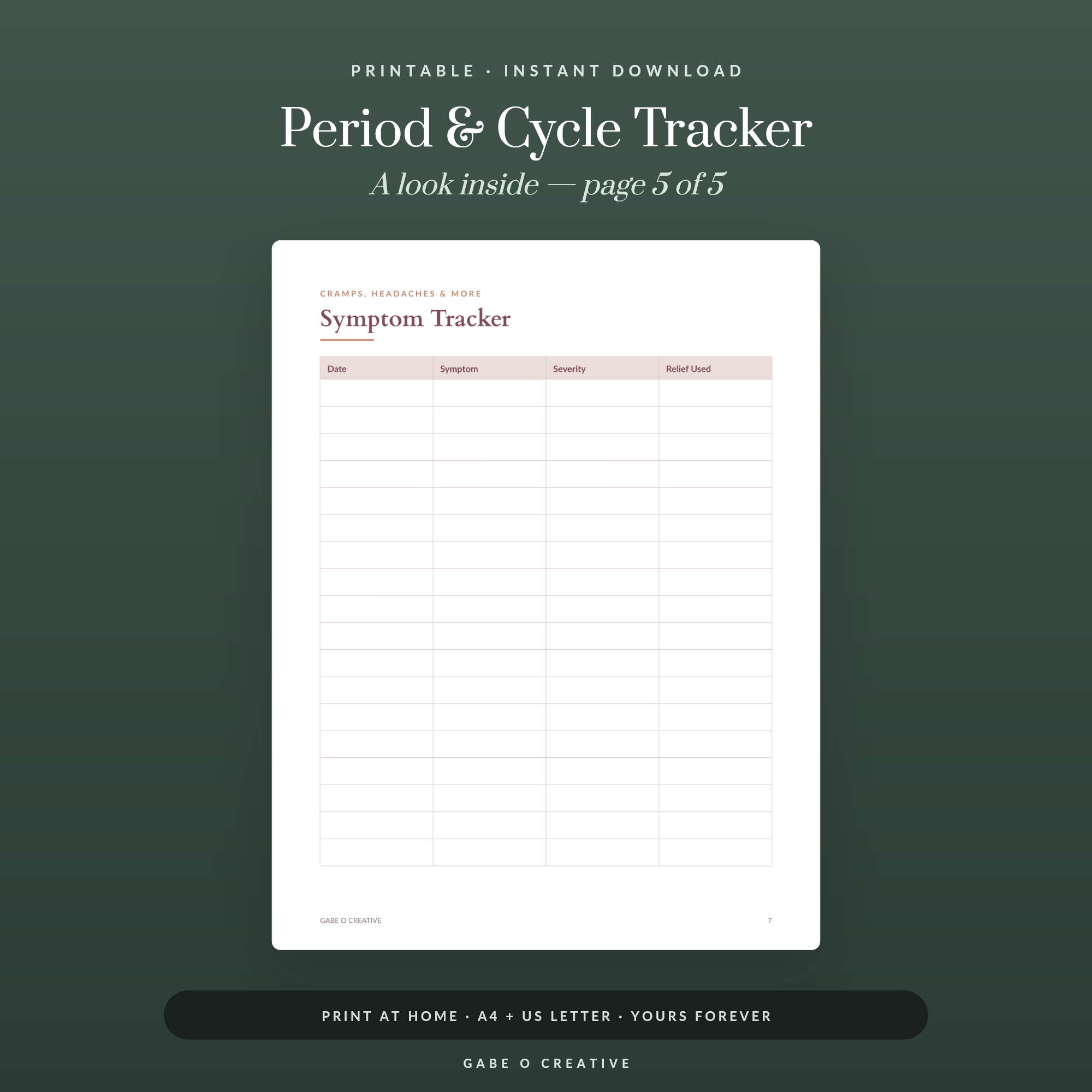 PRINTABLE · INSTANT DOWNLOAD

Period & Cycle Tracker

A look inside — page 5 of 5

CRAMPS, HEADACHES & MORE

Symptom Tracker

| Date | Symptom | Severity | Relief Used |
|---|---|---|---|
| | | | |
| | | | |
| | | | |
| | | | |
| | | | |
| | | | |
| | | | |
| | | | |
| | | | |
| | | | |
| | | | |
| | | | |
| | | | |
| | | | |
| | | | |
| | | | |
| | | | |
| | | | |

GABE O CREATIVE

7

PRINT AT HOME · A4 + US LETTER · YOURS FOREVER

GABE O CREATIVE